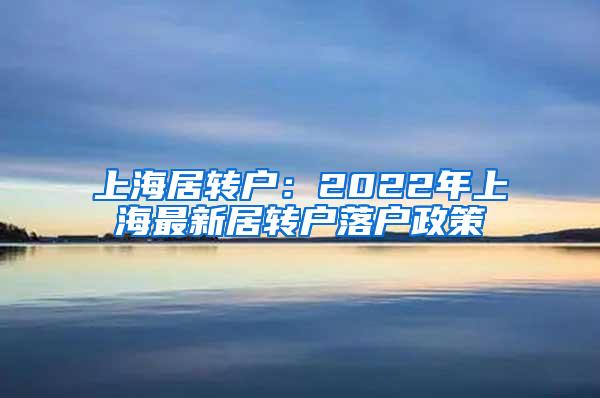 上海居转户：2022年上海最新居转户落户政策